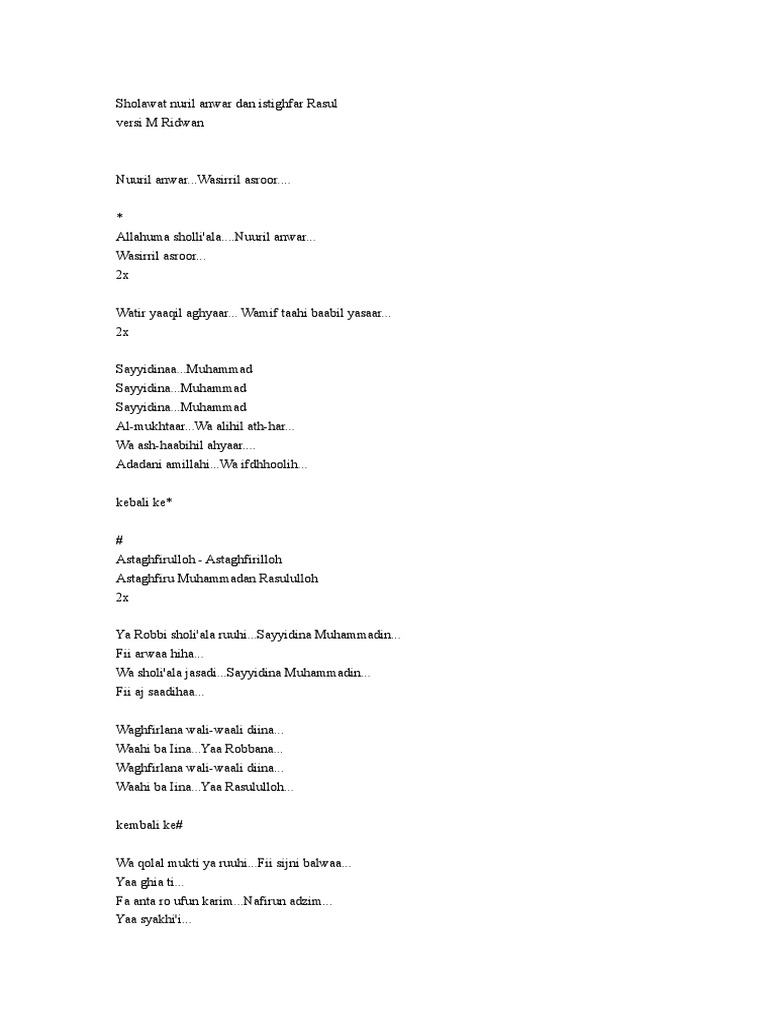 Sholawat nuril anwar dan istighfar Rasul
versi M Ridwan

Nuuril anwar...Wasirril asroor....

*
Allahuma sholli'ala....Nuuril anwar...
Wasirril asroor...
2x

Watir yaaqil aghyaar... Wamif taahi baabil yasaar...
2x

Sayyidinaa...Muhammad
Sayyidina...Muhammad
Sayyidina...Muhammad
Al-mukhtaar...Wa alihil ath-har...
Wa ash-haabihil ahyaar....
Adadani amillahi...Wa ifdhhoolih...

kebali ke*

#
Astaghfirulloh - Astaghfirilloh
Astaghfiru Muhammadan Rasululloh
2x

Ya Robbi sholi'ala ruuhi...Sayyidina Muhammadin...
Fii arwaa hiha...
Wa sholi'ala jasadi...Sayyidina Muhammadin...
Fii aj saadihaa...

Waghfirlana wali-waali diina...
Waahi ba Iina...Yaa Robbana...
Waghfirlana wali-waali diina...
Waahi ba Iina...Yaa Rasululloh...

kembali ke#

Wa qolal mukti ya ruuhi...Fii sijni balwaa...
Yaa ghia ti...
Fa anta ro ufun karim...Nafirun adzim...
Yaa syakhi'i...